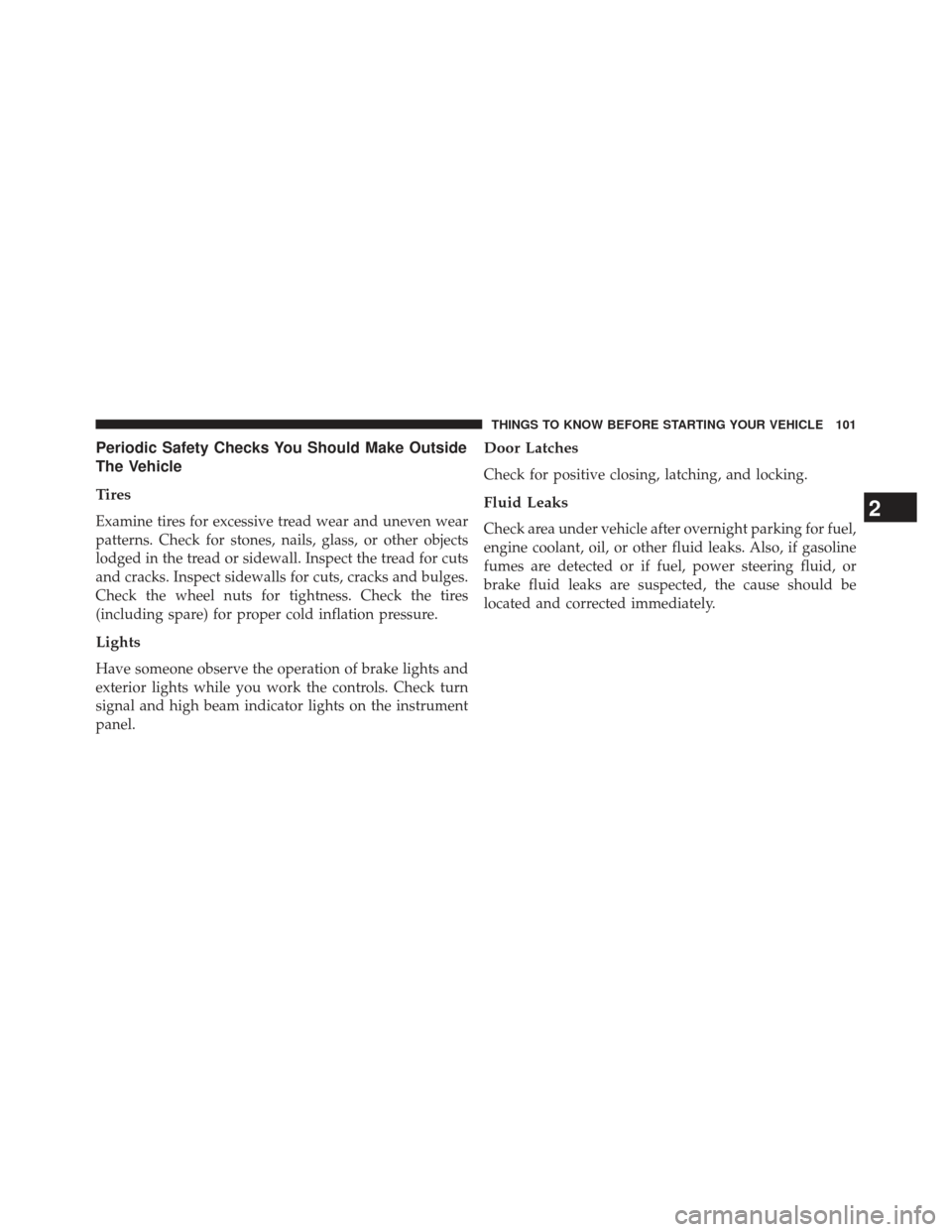 THINGS TO KNOW BEFORE STARTING YOUR VEHICLE 101

Periodic Safety Checks You Should Make Outside The Vehicle

Tires

Examine tires for excessive tread wear and uneven wear patterns. Check for stones, nails, glass, or other objects lodged in the tread or sidewall. Inspect the tread for cuts and cracks. Inspect sidewalls for cuts, cracks and bulges. Check the wheel nuts for tightness. Check the tires (including spare) for proper cold inflation pressure.

Lights

Have someone observe the operation of brake lights and exterior lights while you work the controls. Check turn signal and high beam indicator lights on the instrument panel.

Door Latches

Check for positive closing, latching, and locking.

Fluid Leaks

Check area under vehicle after overnight parking for fuel, engine coolant, oil, or other fluid leaks. Also, if gasoline fumes are detected or if fuel, power steering fluid, or brake fluid leaks are suspected, the cause should be located and corrected immediately.

2

carmanualsonline.info